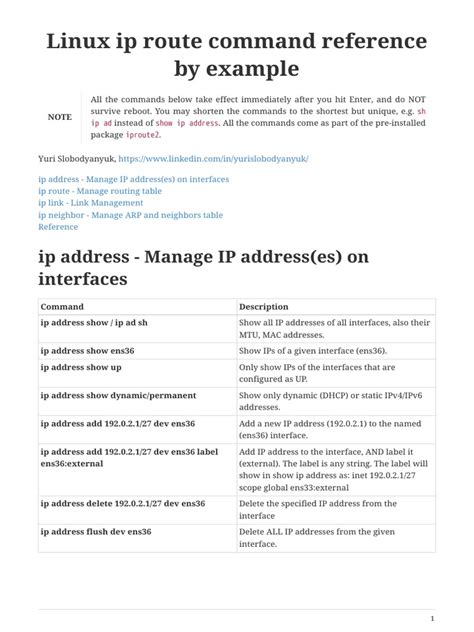 Linux ip route command reference by example

NOTE

All the commands below take effect immediately after you hit Enter, and do NOT survive reboot. You may shorten the commands to the shortest but unique, e.g. sh ip ad instead of show ip address. All the commands come as part of the pre-installed package iproute2.

Yuri Slobodyanyuk, https://www.linkedin.com/in/yurislobodyanyuk/

ip address - Manage IP address(es) on interfaces
ip route - Manage routing table
ip link - Link Management
ip neighbor - Manage ARP and neighbors table
Reference

ip address - Manage IP address(es) on interfaces

| Command | Description |
|---|---|
| ip address show / ip ad sh | Show all IP addresses of all interfaces, also their MTU, MAC addresses. |
| ip address show ens36 | Show IPs of a given interface (ens36). |
| ip address show up | Only show IPs of the interfaces that are configured as UP. |
| ip address show dynamic/permanent | Show only dynamic (DHCP) or static IPv4/IPv6 addresses. |
| ip address add 192.0.2.1/27 dev ens36 | Add a new IP address (192.0.2.1) to the named (ens36) interface. |
| ip address add 192.0.2.1/27 dev ens36 label ens36:external | Add IP address to the interface, AND label it (external). The label is any string. The label will show in show ip address as: inet 192.0.2.1/27 scope global ens33:external |
| ip address delete 192.0.2.1/27 dev ens36 | Delete the specified IP address from the interface |
| ip address flush dev ens36 | Delete ALL IP addresses from the given interface. |

1